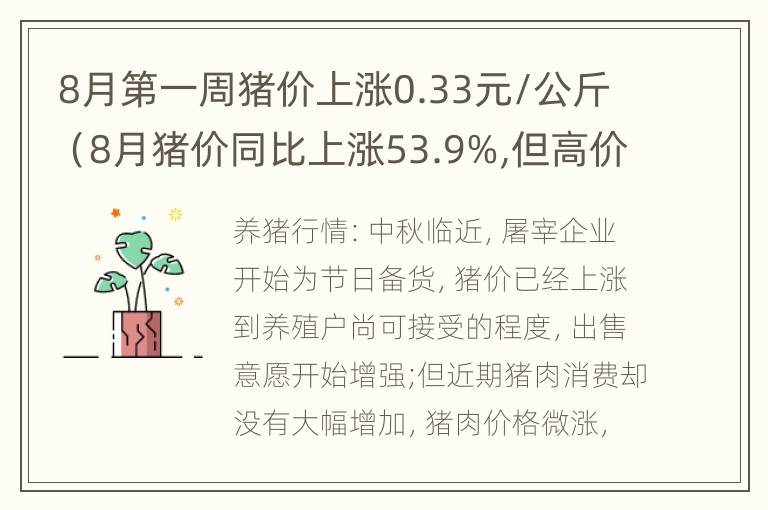 8月第一周猪价上涨0.33元/公斤（8月猪价同比上涨53.9%,但高价

养猪行情: 中秋临近, 屠宰企业开始为节日备货, 猪价已经上涨到养殖户尚可接受的程度, 出售意愿开始增强;但近期猪肉消费却没有大幅增加, 猪肉价格微涨,